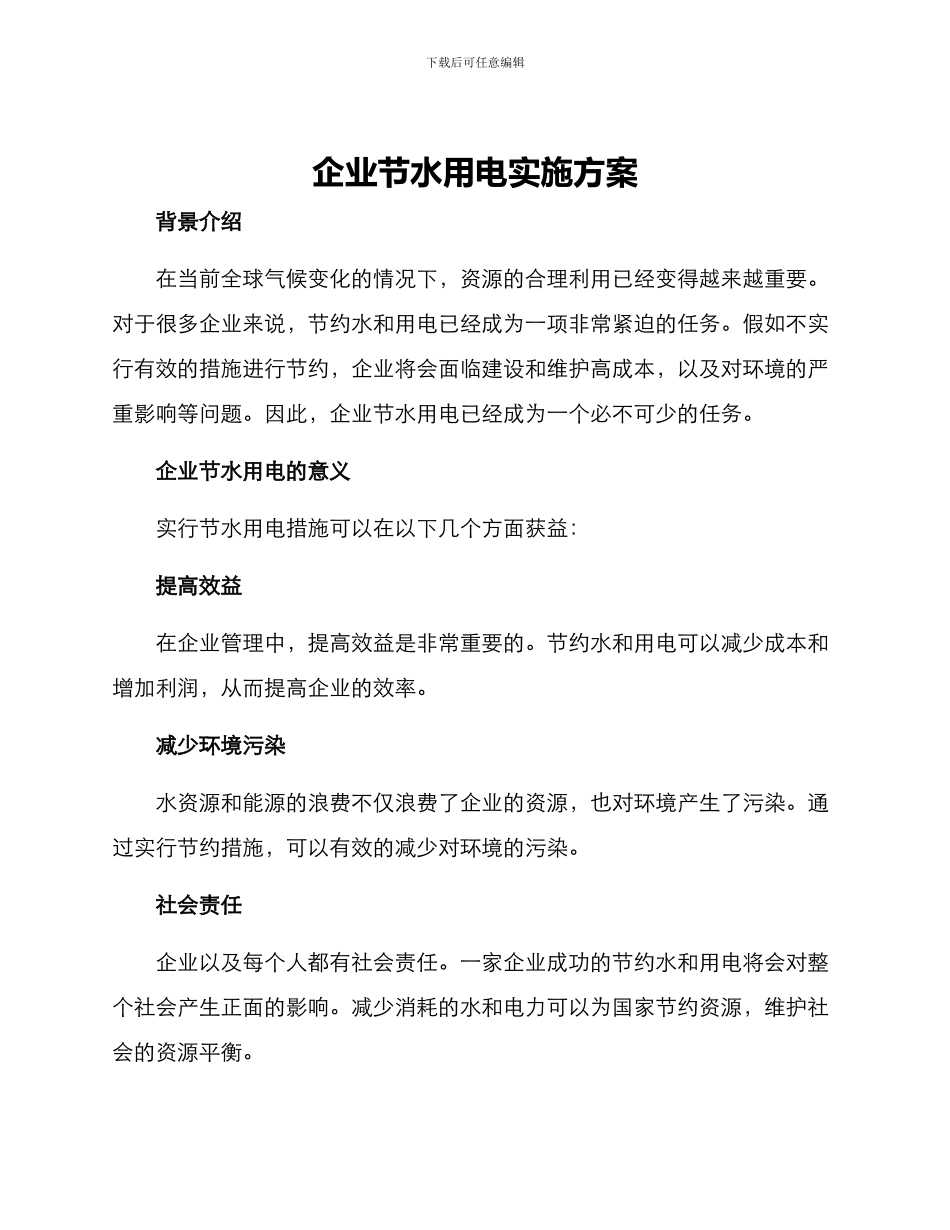 下载后可任意编辑

企业节水用电实施方案

背景介绍

在当前全球气候变化的情况下，资源的合理利用已经变得越来越重要。对于很多企业来说，节约水和用电已经成为一项非常紧迫的任务。假如不实行有效的措施进行节约，企业将会面临建设和维护高成本，以及对环境的严重影响等问题。因此，企业节水用电已经成为一个必不可少的任务。

企业节水用电的意义

实行节水用电措施可以在以下几个方面获益：

提高效益

在企业管理中，提高效益是非常重要的。节约水和用电可以减少成本和增加利润，从而提高企业的效率。

减少环境污染

水资源和能源的浪费不仅浪费了企业的资源，也对环境产生了污染。通过实行节约措施，可以有效的减少对环境的污染。

社会责任

企业以及每个人都有社会责任。一家企业成功的节约水和用电将会对整个社会产生正面的影响。减少消耗的水和电力可以为国家节约资源，维护社会的资源平衡。